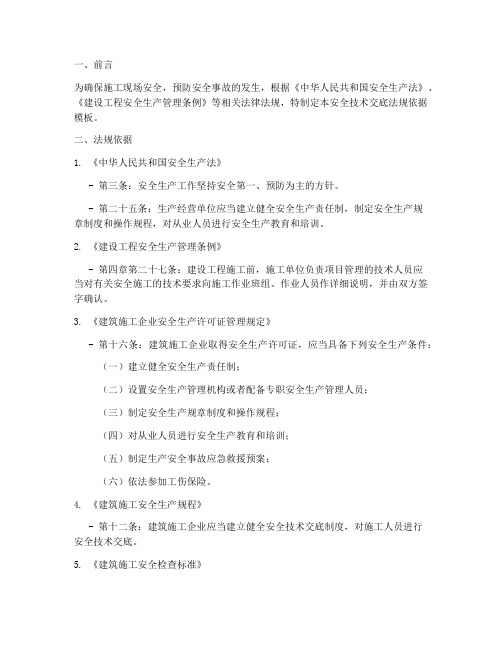 一、前言

为确保施工现场安全，预防安全事故的发生，根据《中华人民共和国安全生产法》、《建设工程安全生产管理条例》等相关法律法规，特制定本安全技术交底法规依据模板。

二、法规依据

1. 《中华人民共和国安全生产法》

- 第三条：安全生产工作坚持安全第一、预防为主的方针。

- 第二十五条：生产经营单位应当建立健全安全生产责任制，制定安全生产规章制度和操作规程，对从业人员进行安全生产教育和培训。

2. 《建设工程安全生产管理条例》

- 第四章第二十七条：建设工程施工前，施工单位负责项目管理的技术人员应当对有关安全施工的技术要求向施工作业班组、作业人员作详细说明，并由双方签字确认。

3. 《建筑施工企业安全生产许可证管理规定》

- 第十六条：建筑施工企业取得安全生产许可证，应当具备下列安全生产条件：

（一）建立健全安全生产责任制；

（二）设置安全生产管理机构或者配备专职安全生产管理人员；

（三）制定安全生产规章制度和操作规程；

（四）对从业人员进行安全生产教育和培训；

（五）制定生产安全事故应急救援预案；

（六）依法参加工伤保险。

4. 《建筑施工安全生产规程》

- 第十二条：建筑施工企业应当建立健全安全技术交底制度，对施工人员进行安全技术交底。

5. 《建筑施工安全检查标准》